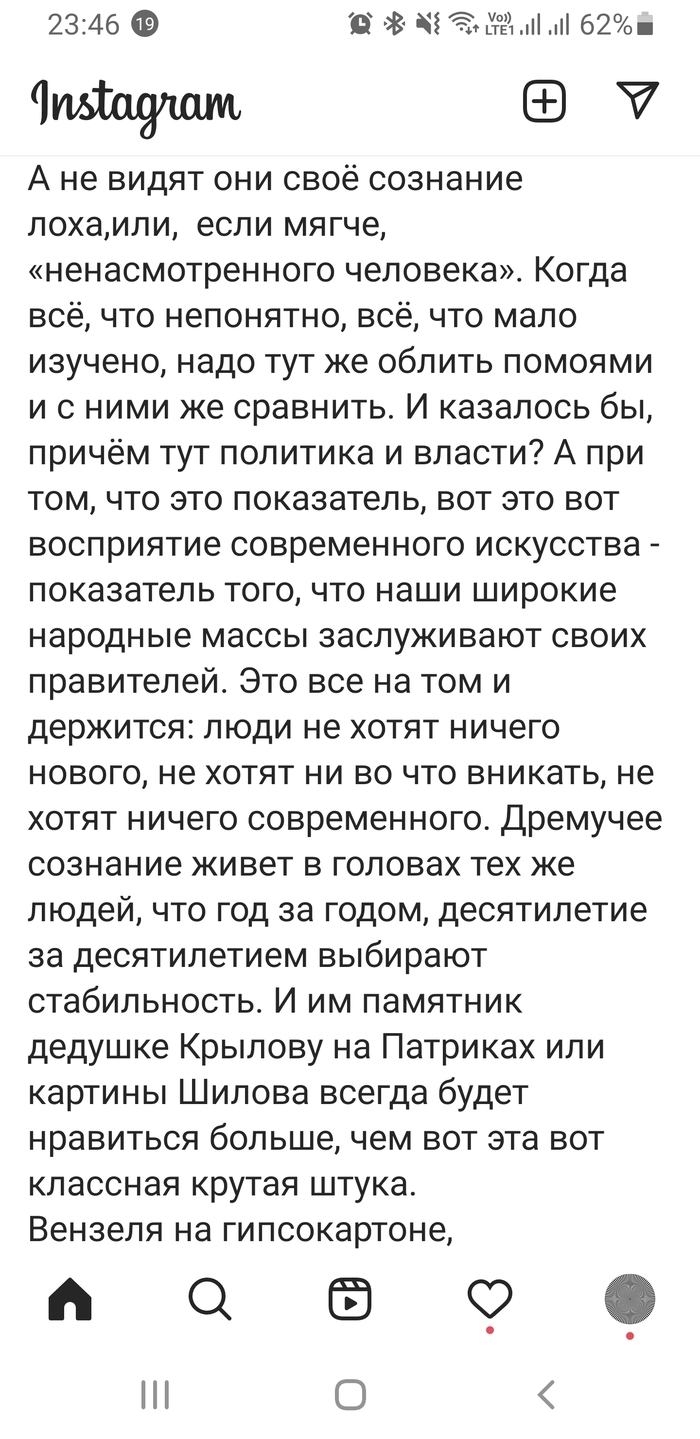 23:46 19 Vo) LTE1 62%

Instagram

А не видят они своё сознание лоха,или, если мягче, «ненасмотренного человека». Когда всё, что непонятно, всё, что мало изучено, надо тут же облить помоями и с ними же сравнить. И казалось бы, причём тут политика и власти? А при том, что это показатель, вот это вот восприятие современного искусства - показатель того, что наши широкие народные массы заслуживают своих правителей. Это все на том и держится: люди не хотят ничего нового, не хотят ни во что вникать, не хотят ничего современного. Дремучее сознание живет в головах тех же людей, что год за годом, десятилетие за десятилетием выбирают стабильность. И им памятник дедушке Крылову на Патриках или картины Шилова всегда будет нравиться больше, чем вот эта вот классная крутая штука.
Вензеля на гипсокартоне,